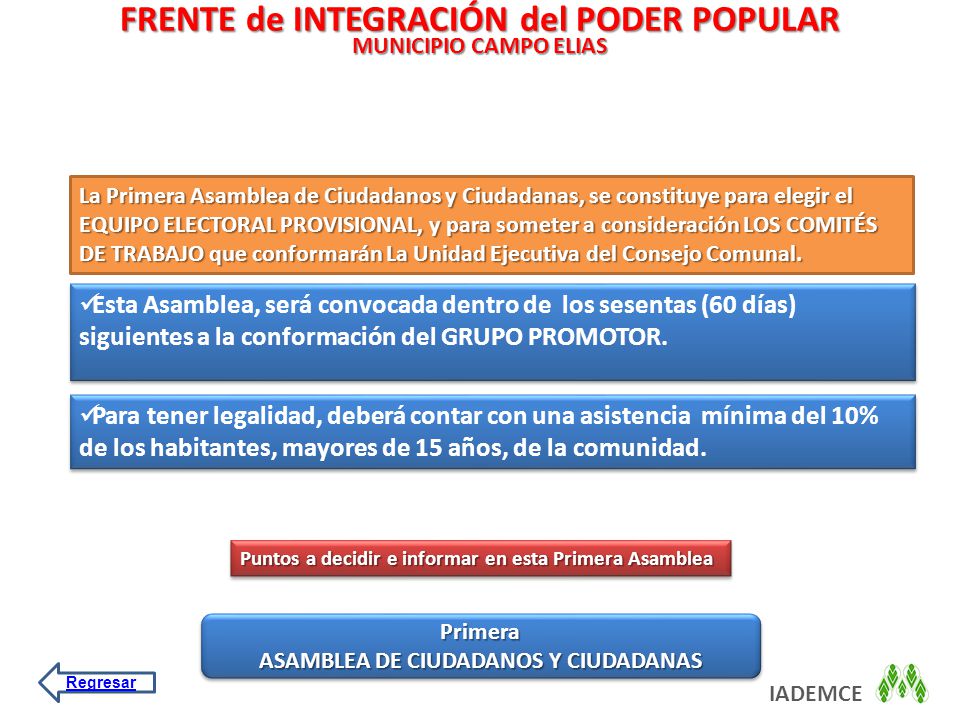 FRENTE de INTEGRACIÓN del PODER POPULAR
MUNICIPIO CAMPO ELIAS

La Primera Asamblea de Ciudadanos y Ciudadanas, se constituye para elegir el EQUIPO ELECTORAL PROVISIONAL, y para someter a consideración LOS COMITÉS DE TRABAJO que conformarán La Unidad Ejecutiva del Consejo Comunal.

✓Esta Asamblea, será convocada dentro de los sesentas (60 días) siguientes a la conformación del GRUPO PROMOTOR.

✓Para tener legalidad, deberá contar con una asistencia mínima del 10% de los habitantes, mayores de 15 años, de la comunidad.

Puntos a decidir e informar en esta Primera Asamblea

Primera
ASAMBLEA DE CIUDADANOS Y CIUDADANAS

Regresar

IADEMCE